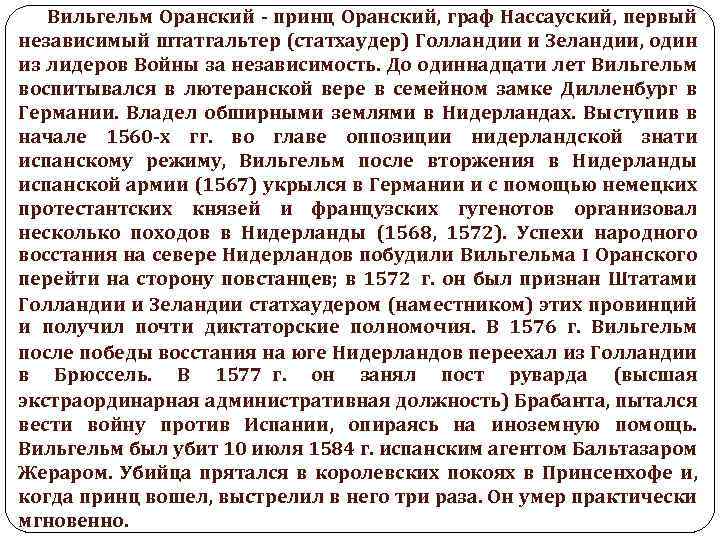 Вильгельм Оранский - принц Оранский, граф Нассауский, первый независимый штатгальтер (статхаудер) Голландии и Зеландии, один из лидеров Войны за независимость. До одиннадцати лет Вильгельм воспитывался в лютеранской вере в семейном замке Дилленбург в Германии. Владел обширными землями в Нидерландах. Выступив в начале 1560-х гг. во главе оппозиции нидерландской знати испанскому режиму, Вильгельм после вторжения в Нидерланды испанской армии (1567) укрылся в Германии и с помощью немецких протестантских князей и французских гугенотов организовал несколько походов в Нидерланды (1568, 1572). Успехи народного восстания на севере Нидерландов побудили Вильгельма I Оранского перейти на сторону повстанцев; в 1572 г. он был признан Штатами Голландии и Зеландии статхаудером (наместником) этих провинций и получил почти диктаторские полномочия. В 1576 г. Вильгельм после победы восстания на юге Нидерландов переехал из Голландии в Брюссель. В 1577 г. он занял пост руварда (высшая экстраординарная административная должность) Брабанта, пытался вести войну против Испании, опираясь на иноземную помощь. Вильгельм был убит 10 июля 1584 г. испанским агентом Бальтазаром Жераром. Убийца прятался в королевских покоях в Принсенхофе и, когда принц вошел, выстрелил в него три раза. Он умер практически мгновенно.